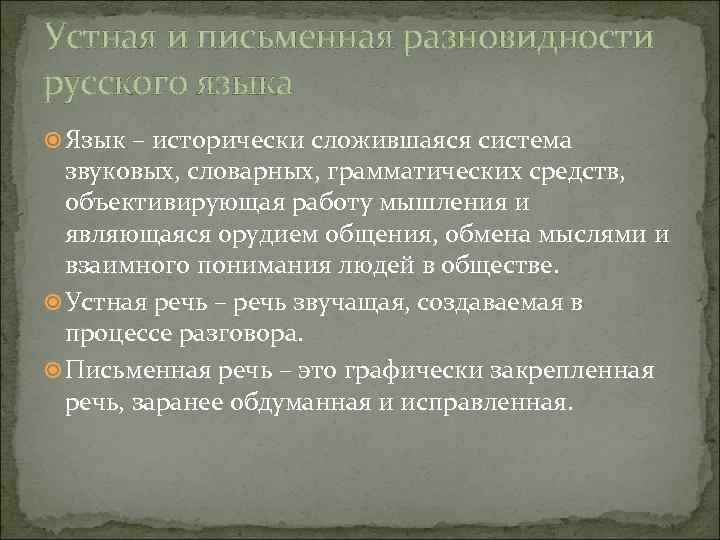 Устная и письменная разновидности русского языка

Язык – исторически сложившаяся система звуковых, словарных, грамматических средств, объективирующая работу мышления и являющаяся орудием общения, обмена мыслями и взаимного понимания людей в обществе.

Устная речь – речь звучащая, создаваемая в процессе разговора.

Письменная речь – это графически закрепленная речь, заранее обдуманная и исправленная.